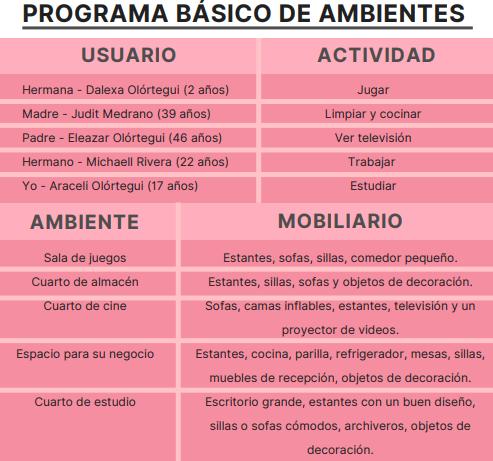 PROGRAMA BÁSICO DE AMBIENTES

| USUARIO | ACTIVIDAD |
|---|---|
| Hermana - Dalexa Olórtegui (2 años) | Jugar |
| Madre - Judit Medrano (39 años) | Limpiar y cocinar |
| Padre - Eleazar Olórtegui (46 años) | Ver televisión |
| Hermano - Michaell Rivera (22 años) | Trabajar |
| Yo - Araceli Olórtegui (17 años) | Estudiar |

| AMBIENTE | MOBILIARIO |
|---|---|
| Sala de juegos | Estantes, sofas, sillas, comedor pequeño. |
| Cuarto de almacén | Estantes, sillas, sofas y objetos de decoración. |
| Cuarto de cine | Sofas, camas inflables, estantes, televisión y un proyector de videos. |
| Espacio para su negocio | Estantes, cocina, parilla, refrigerador, mesas, sillas, muebles de recepción, objetos de decoración. |
| Cuarto de estudio | Escritorio grande, estantes con un buen diseño, sillas o sofas cómodos, archiveros, objetos de decoración. |